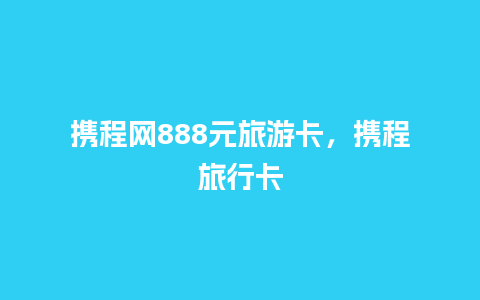 携程网888元旅游卡，携程旅行卡